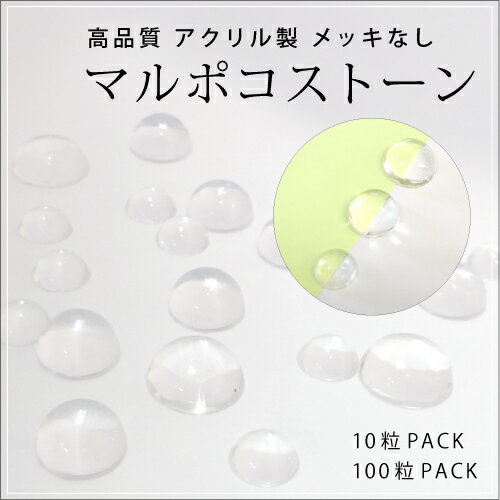 高品質 アクリル製 メッキなし
マルポコストーン

10粒 PACK
100粒 PACK